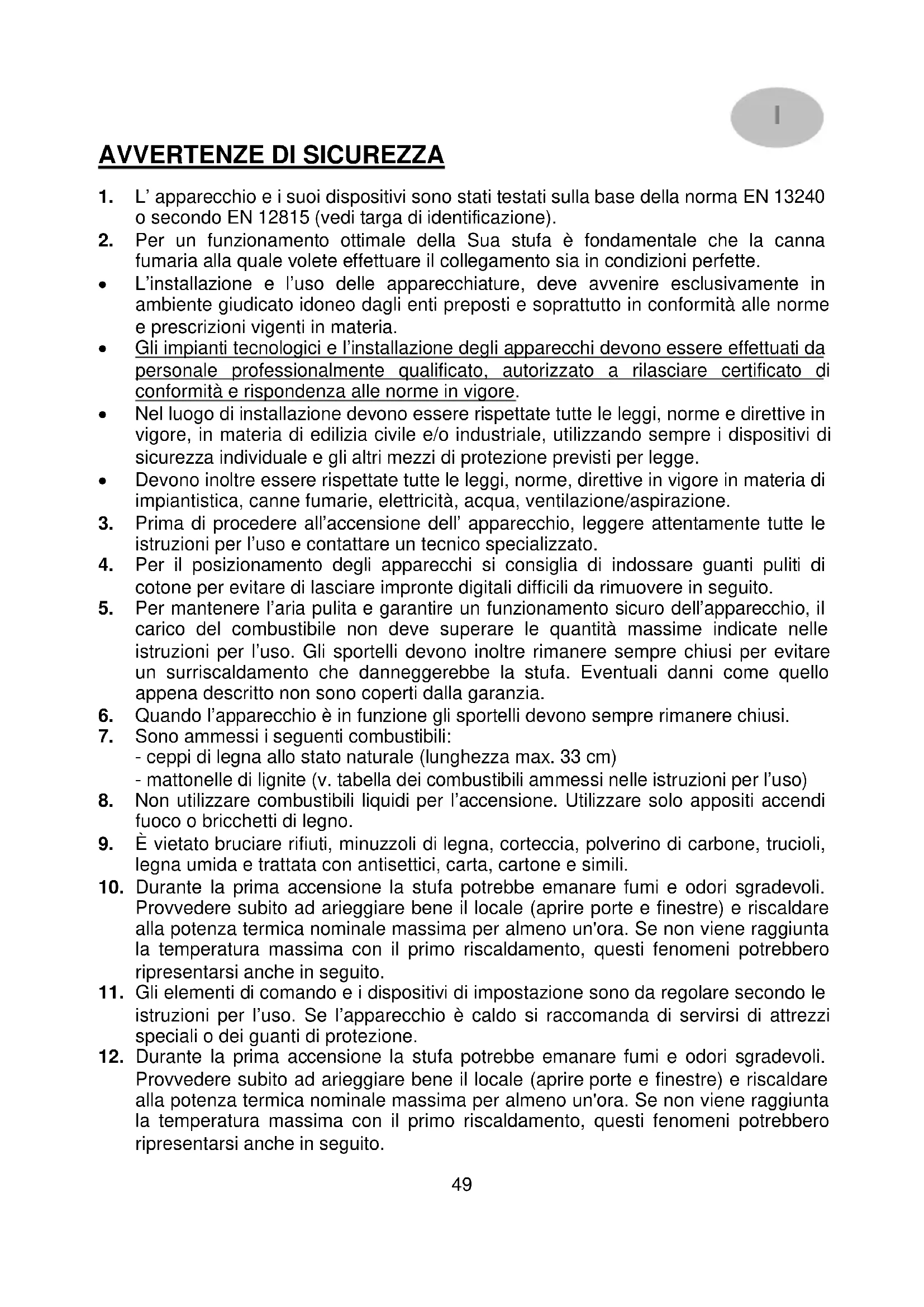 I

AVVERTENZE DI SICUREZZA

1. L' apparecchio e i suoi dispositivi sono stati testati sulla base della norma EN 13240 o secondo EN 12815 (vedi targa di identificazione).
2. Per un funzionamento ottimale della Sua stufa è fondamentale che la canna fumaria alla quale volete effettuare il collegamento sia in condizioni perfette.
• L'installazione e l'uso delle apparecchiature, deve avvenire esclusivamente in ambiente giudicato idoneo dagli enti preposti e soprattutto in conformità alle norme e prescrizioni vigenti in materia.
• Gli impianti tecnologici e l'installazione degli apparecchi devono essere effettuati da personale professionalmente qualificato, autorizzato a rilasciare certificato di conformità e rispondenza alle norme in vigore.
• Nel luogo di installazione devono essere rispettate tutte le leggi, norme e direttive in vigore, in materia di edilizia civile e/o industriale, utilizzando sempre i dispositivi di sicurezza individuale e gli altri mezzi di protezione previsti per legge.
• Devono inoltre essere rispettate tutte le leggi, norme, direttive in vigore in materia di impiantistica, canne fumarie, elettricità, acqua, ventilazione/aspirazione.
3. Prima di procedere all'accensione dell' apparecchio, leggere attentamente tutte le istruzioni per l'uso e contattare un tecnico specializzato.
4. Per il posizionamento degli apparecchi si consiglia di indossare guanti puliti di cotone per evitare di lasciare impronte digitali difficili da rimuovere in seguito.
5. Per mantenere l'aria pulita e garantire un funzionamento sicuro dell'apparecchio, il carico del combustibile non deve superare le quantità massime indicate nelle istruzioni per l'uso. Gli sportelli devono inoltre rimanere sempre chiusi per evitare un surriscaldamento che danneggerebbe la stufa. Eventuali danni come quello appena descritto non sono coperti dalla garanzia.
6. Quando l'apparecchio è in funzione gli sportelli devono sempre rimanere chiusi.
7. Sono ammessi i seguenti combustibili:
- ceppi di legna allo stato naturale (lunghezza max. 33 cm)
- mattonelle di lignite (v. tabella dei combustibili ammessi nelle istruzioni per l'uso)
8. Non utilizzare combustibili liquidi per l'accensione. Utilizzare solo appositi accendi fuoco o bricchetti di legno.
9. È vietato bruciare rifiuti, minuzzoli di legna, corteccia, polverino di carbone, trucioli, legna umida e trattata con antisettici, carta, cartone e simili.
10. Durante la prima accensione la stufa potrebbe emanare fumi e odori sgradevoli. Provvedere subito ad arieggiare bene il locale (aprire porte e finestre) e riscaldare alla potenza termica nominale massima per almeno un'ora. Se non viene raggiunta la temperatura massima con il primo riscaldamento, questi fenomeni potrebbero ripresentarsi anche in seguito.
11. Gli elementi di comando e i dispositivi di impostazione sono da regolare secondo le istruzioni per l'uso. Se l'apparecchio è caldo si raccomanda di servirsi di attrezzi speciali o dei guanti di protezione.
12. Durante la prima accensione la stufa potrebbe emanare fumi e odori sgradevoli. Provvedere subito ad arieggiare bene il locale (aprire porte e finestre) e riscaldare alla potenza termica nominale massima per almeno un'ora. Se non viene raggiunta la temperatura massima con il primo riscaldamento, questi fenomeni potrebbero ripresentarsi anche in seguito.

49